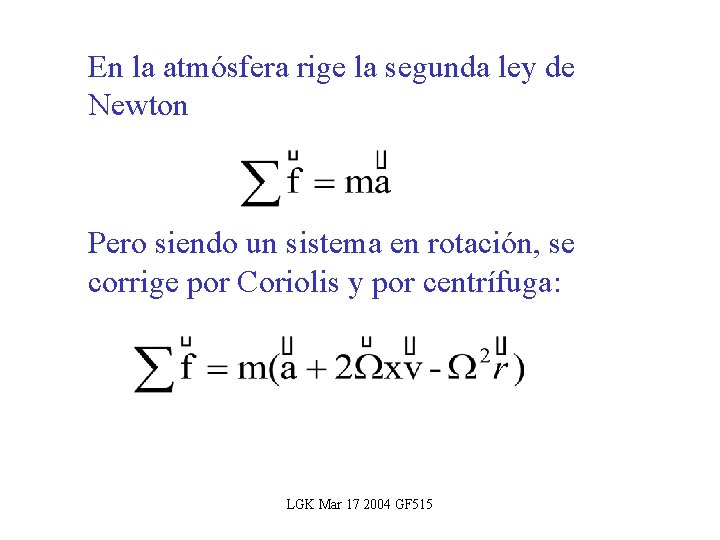 En la atmósfera rige la segunda ley de Newton

$\sum \vec{f} = m\vec{a}$

Pero siendo un sistema en rotación, se corrige por Coriolis y por centrífuga:

$\sum \vec{f} = m(\vec{a} + 2\vec{\Omega} x \vec{v} - \Omega^2 \vec{r})$

LGK Mar 17 2004 GF515